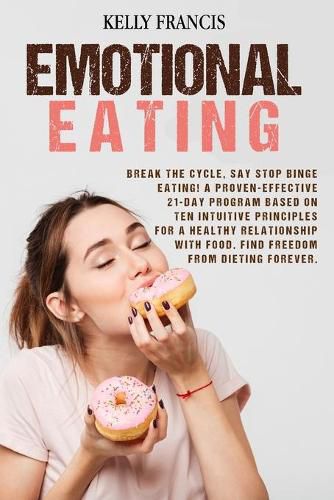 KELLY FRANCIS

EMOTIONAL
EATING

BREAK THE CYCLE, SAY STOP BINGE EATING! A PROVEN-EFFECTIVE 21-DAY PROGRAM BASED ON TEN INTUITIVE PRINCIPLES FOR A HEALTHY RELATIONSHIP WITH FOOD. FIND FREEDOM FROM DIETING FOREVER.